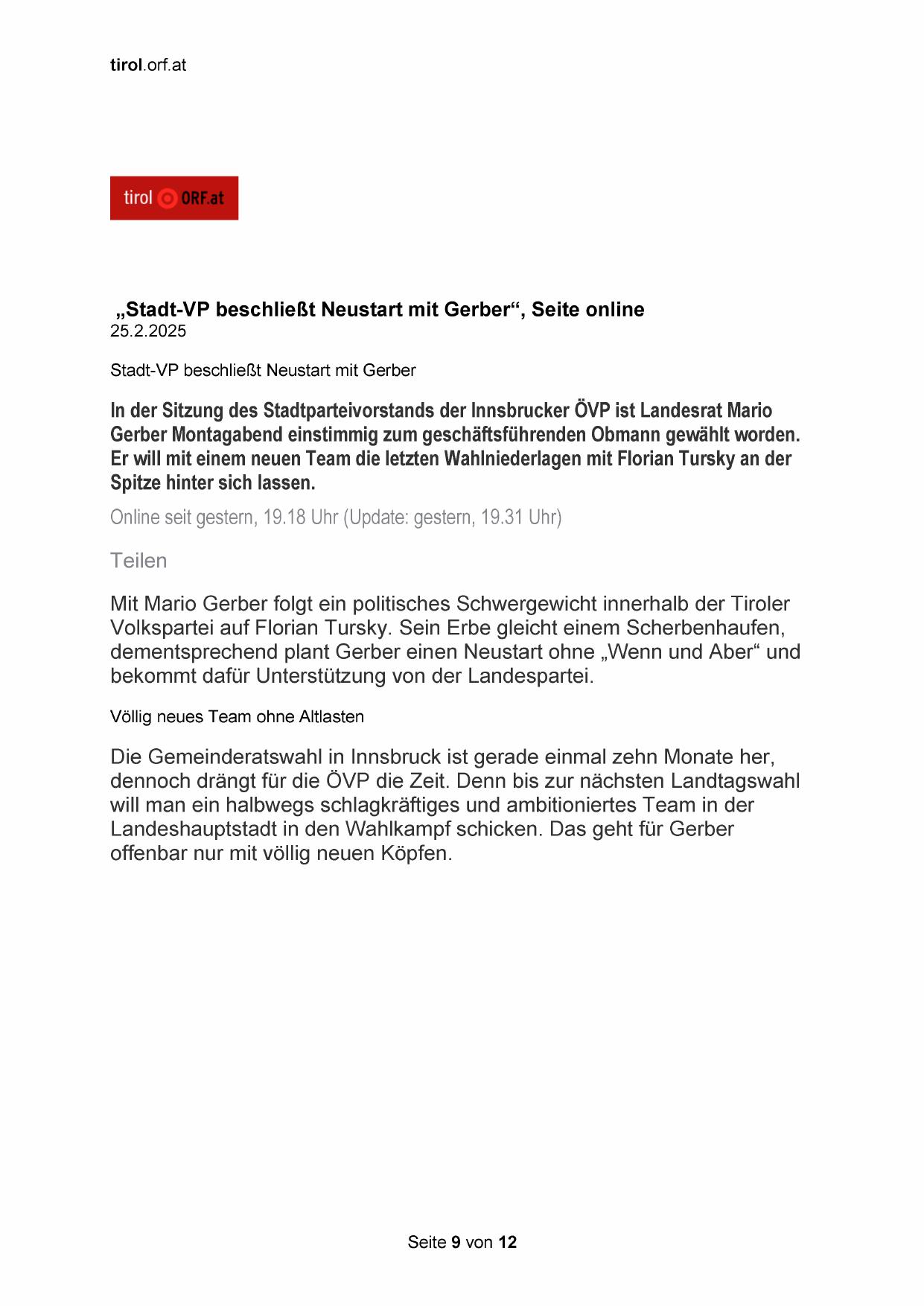 tirol.orf.at

tirol ORF.at

„Stadt-VP beschließt Neustart mit Gerber“, Seite online
25.2.2025

Stadt-VP beschließt Neustart mit Gerber

In der Sitzung des Stadtparteivorstands der Innsbrucker ÖVP ist Landesrat Mario Gerber Montagabend einstimmig zum geschäftsführenden Obmann gewählt worden. Er will mit einem neuen Team die letzten Wahlniederlagen mit Florian Tursky an der Spitze hinter sich lassen.

Online seit gestern, 19.18 Uhr (Update: gestern, 19.31 Uhr)

Teilen

Mit Mario Gerber folgt ein politisches Schwergewicht innerhalb der Tiroler Volkspartei auf Florian Tursky. Sein Erbe gleicht einem Scherbenhaufen, dementsprechend plant Gerber einen Neustart ohne „Wenn und Aber“ und bekommt dafür Unterstützung von der Landespartei.

Völlig neues Team ohne Altlasten

Die Gemeinderatswahl in Innsbruck ist gerade einmal zehn Monate her, dennoch drängt für die ÖVP die Zeit. Denn bis zur nächsten Landtagswahl will man ein halbwegs schlagkräftiges und ambitioniertes Team in der Landeshauptstadt in den Wahlkampf schicken. Das geht für Gerber offenbar nur mit völlig neuen Köpfen.

Seite 9 von 12